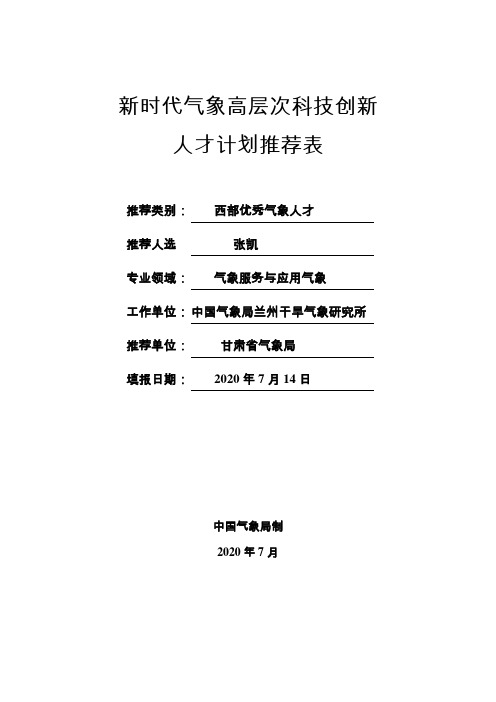 新时代气象高层次科技创新

人才计划推荐表

推荐类别： 西部优秀气象人才

推荐人选 张凯

专业领域： 气象服务与应用气象

工作单位：中国气象局兰州干旱气象研究所

推荐单位： 甘肃省气象局

填报日期： 2020 年 7 月 14 日

中国气象局制

2020 年 7 月